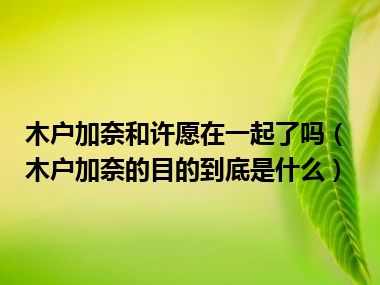 木户加奈和许愿在一起了吗（木户加奈的目的到底是什么）